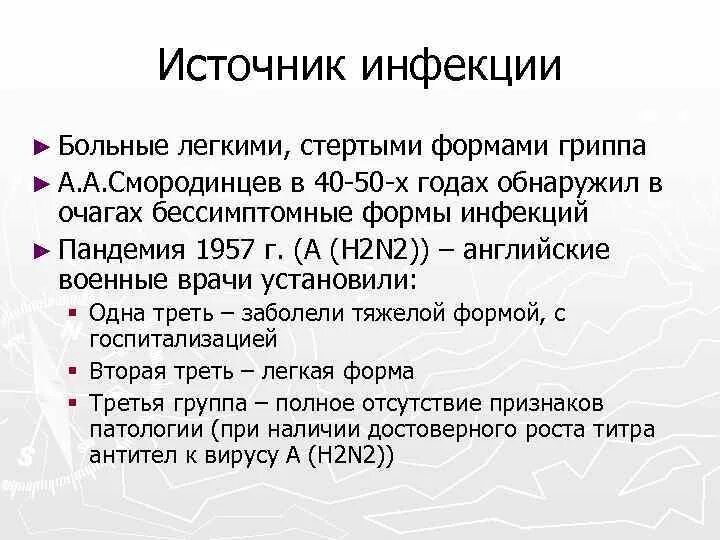 Источник инфекции

► Больные легкими, стертыми формами гриппа

► А.А.Смородинцев в 40-50-х годах обнаружил в очагах бессимптомные формы инфекций

► Пандемия 1957 г. (А (H2N2)) – английские военные врачи установили:

▪ Одна треть – заболели тяжелой формой, с госпитализацией

▪ Вторая треть – легкая форма

▪ Третья группа – полное отсутствие признаков патологии (при наличии достоверного роста титра антител к вирусу А (H2N2))